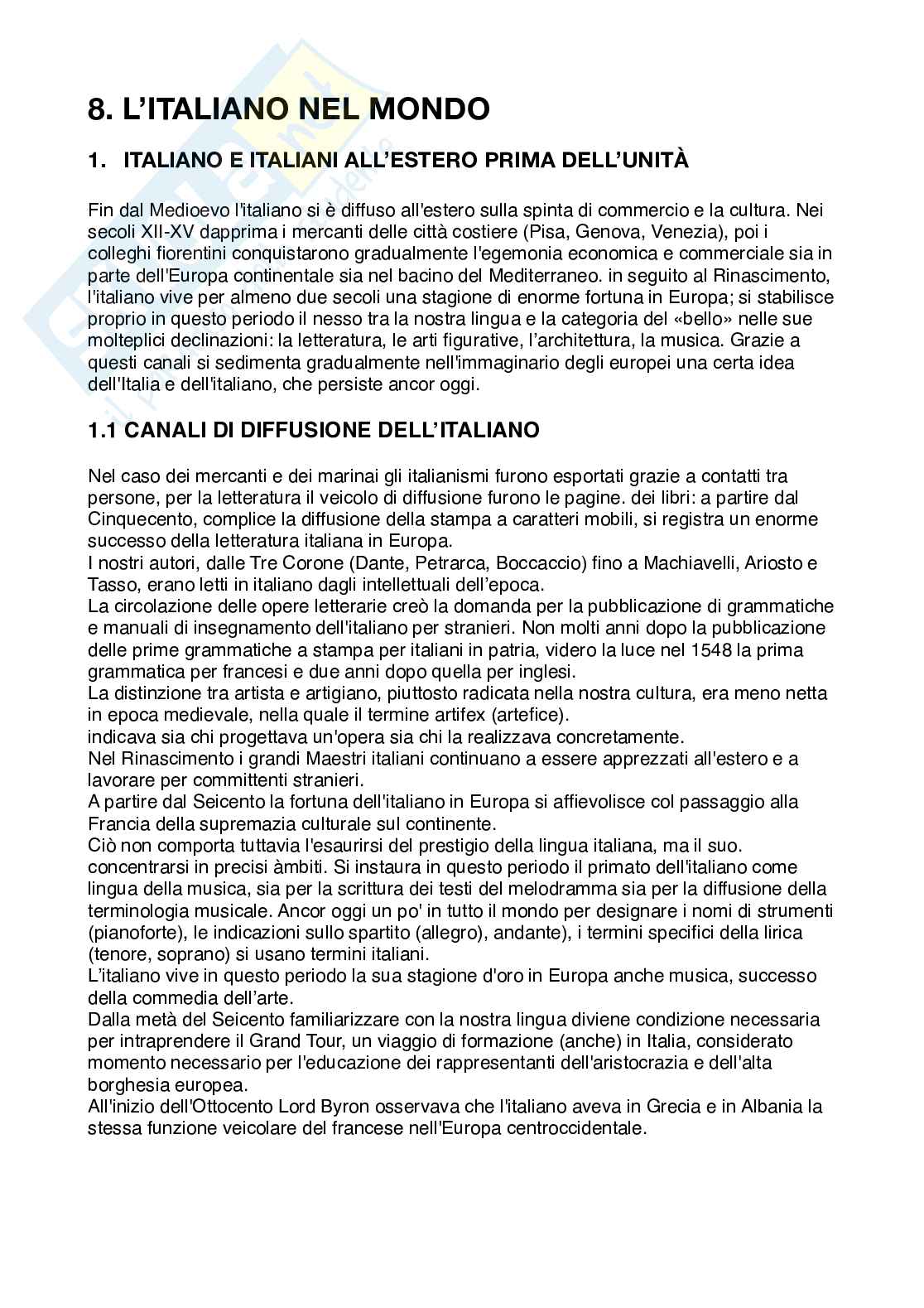 8. L'ITALIANO NEL MONDO

1. ITALIANO E ITALIANI ALL'ESTERO PRIMA DELL'UNITÀ

Fin dal Medioevo l'italiano si è diffuso all'estero sulla spinta di commercio e la cultura. Nei secoli XII-XV dapprima i mercanti delle città costiere (Pisa, Genova, Venezia), poi i colleghi fiorentini conquistarono gradualmente l'egemonia economica e commerciale sia in parte dell'Europa continentale sia nel bacino del Mediterraneo. in seguito al Rinascimento, l'italiano vive per almeno due secoli una stagione di enorme fortuna in Europa; si stabilisce proprio in questo periodo il nesso tra la nostra lingua e la categoria del «bello» nelle sue molteplici declinazioni: la letteratura, le arti figurative, l'architettura, la musica. Grazie a questi canali si sedimenta gradualmente nell'immaginario degli europei una certa idea dell'Italia e dell'italiano, che persiste ancor oggi.

1.1 CANALI DI DIFFUSIONE DELL'ITALIANO

Nel caso dei mercanti e dei marinai gli italianismi furono esportati grazie a contatti tra persone, per la letteratura il veicolo di diffusione furono le pagine. dei libri: a partire dal Cinquecento, complice la diffusione della stampa a caratteri mobili, si registra un enorme successo della letteratura italiana in Europa.
I nostri autori, dalle Tre Corone (Dante, Petrarca, Boccaccio) fino a Machiavelli, Ariosto e Tasso, erano letti in italiano dagli intellettuali dell'epoca.
La circolazione delle opere letterarie creò la domanda per la pubblicazione di grammatiche e manuali di insegnamento dell'italiano per stranieri. Non molti anni dopo la pubblicazione delle prime grammatiche a stampa per italiani in patria, videro la luce nel 1548 la prima grammatica per francesi e due anni dopo quella per inglesi.
La distinzione tra artista e artigiano, piuttosto radicata nella nostra cultura, era meno netta in epoca medievale, nella quale il termine artifex (artefice).
indicava sia chi progettava un'opera sia chi la realizzava concretamente.
Nel Rinascimento i grandi Maestri italiani continuano a essere apprezzati all'estero e a lavorare per committenti stranieri.
A partire dal Seicento la fortuna dell'italiano in Europa si affievolisce col passaggio alla Francia della supremazia culturale sul continente.
Ciò non comporta tuttavia l'esaurirsi del prestigio della lingua italiana, ma il suo. concentrarsi in precisi àmbiti. Si instaura in questo periodo il primato dell'italiano come lingua della musica, sia per la scrittura dei testi del melodramma sia per la diffusione della terminologia musicale. Ancor oggi un po' in tutto il mondo per designare i nomi di strumenti (pianoforte), le indicazioni sullo spartito (allegro), andante), i termini specifici della lirica (tenore, soprano) si usano termini italiani.
L'italiano vive in questo periodo la sua stagione d'oro in Europa anche musica, successo della commedia dell'arte.
Dalla metà del Seicento familiarizzare con la nostra lingua diviene condizione necessaria per intraprendere il Grand Tour, un viaggio di formazione (anche) in Italia, considerato momento necessario per l'educazione dei rappresentanti dell'aristocrazia e dell'alta borghesia europea.
All'inizio dell'Ottocento Lord Byron osservava che l'italiano aveva in Grecia e in Albania la stessa funzione veicolare del francese nell'Europa centroccidentale.